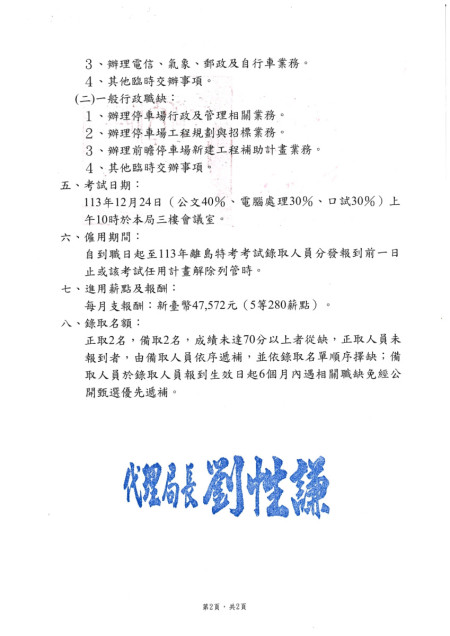 3、辦理電信、氣象、郵政及自行車業務。
4、其他臨時交辦事項。
(二)一般行政職缺：
1、辦理停車場行政及管理相關業務。
2、辦理停車場工程規劃與招標業務。
3、辦理前瞻停車場新建工程補助計畫業務。
4、其他臨時交辦事項。
五、考試日期：
113年12月24日（公文40%、電腦處理30%、口試30%）上午10時於本局三樓會議室。
六、僱用期間：
自到職日起至113年離島特考考試錄取人員分發報到前一日止或該考試任用計畫解除列管時。
七、進用薪點及報酬：
每月支報酬：新臺幣47,572元（5等280薪點）。
八、錄取名額：
正取2名，備取2名，成績未達70分以上者從缺，正取人員未報到者，由備取人員依序遞補，並依錄取名單順序擇缺；備取人員於錄取人員報到生效日起6個月內遇相關職缺免經公開甄選優先遞補。

代理局長 劉性謙

第2頁，共2頁